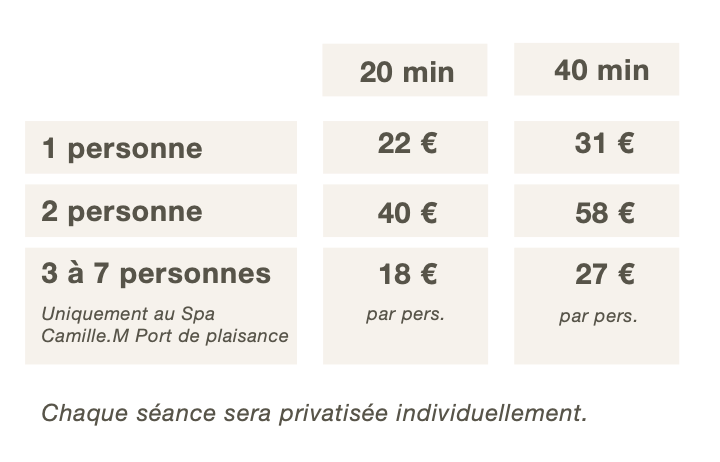 |  | 20 min | 40 min |
|---|---|---|
| 1 personne | 22 € | 31 € |
| 2 personne | 40 € | 58 € |
| 3 à 7 personnes Uniquement au Spa Camille.M Port de plaisance | 18 € par pers. | 27 € par pers. |

Chaque séance sera privatisée individuellement.